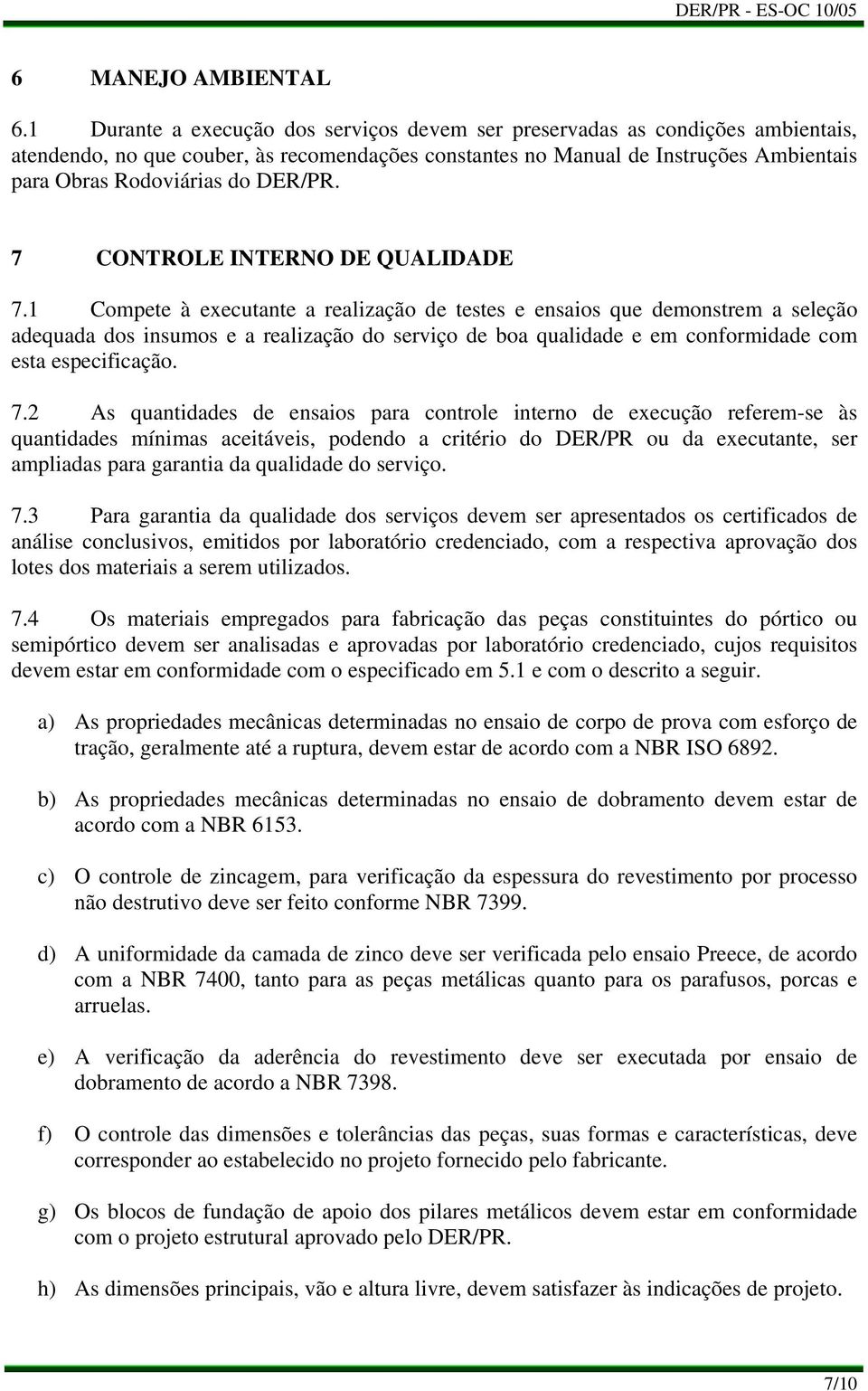 DER/PR - ES-OC 10/05

6 MANEJO AMBIENTAL

6.1 Durante a execução dos serviços devem ser preservadas as condições ambientais, atendendo, no que couber, às recomendações constantes no Manual de Instruções Ambientais para Obras Rodoviárias do DER/PR.

7 CONTROLE INTERNO DE QUALIDADE

7.1 Compete à executante a realização de testes e ensaios que demonstrem a seleção adequada dos insumos e a realização do serviço de boa qualidade e em conformidade com esta especificação.

7.2 As quantidades de ensaios para controle interno de execução referem-se às quantidades mínimas aceitáveis, podendo a critério do DER/PR ou da executante, ser ampliadas para garantia da qualidade do serviço.

7.3 Para garantia da qualidade dos serviços devem ser apresentados os certificados de análise conclusivos, emitidos por laboratório credenciado, com a respectiva aprovação dos lotes dos materiais a serem utilizados.

7.4 Os materiais empregados para fabricação das peças constituintes do pórtico ou semipórtico devem ser analisadas e aprovadas por laboratório credenciado, cujos requisitos devem estar em conformidade com o especificado em 5.1 e com o descrito a seguir.

a) As propriedades mecânicas determinadas no ensaio de corpo de prova com esforço de tração, geralmente até a ruptura, devem estar de acordo com a NBR ISO 6892.

b) As propriedades mecânicas determinadas no ensaio de dobramento devem estar de acordo com a NBR 6153.

c) O controle de zincagem, para verificação da espessura do revestimento por processo não destrutivo deve ser feito conforme NBR 7399.

d) A uniformidade da camada de zinco deve ser verificada pelo ensaio Preece, de acordo com a NBR 7400, tanto para as peças metálicas quanto para os parafusos, porcas e arruelas.

e) A verificação da aderência do revestimento deve ser executada por ensaio de dobramento de acordo a NBR 7398.

f) O controle das dimensões e tolerâncias das peças, suas formas e características, deve corresponder ao estabelecido no projeto fornecido pelo fabricante.

g) Os blocos de fundação de apoio dos pilares metálicos devem estar em conformidade com o projeto estrutural aprovado pelo DER/PR.

h) As dimensões principais, vão e altura livre, devem satisfazer às indicações de projeto.

7/10